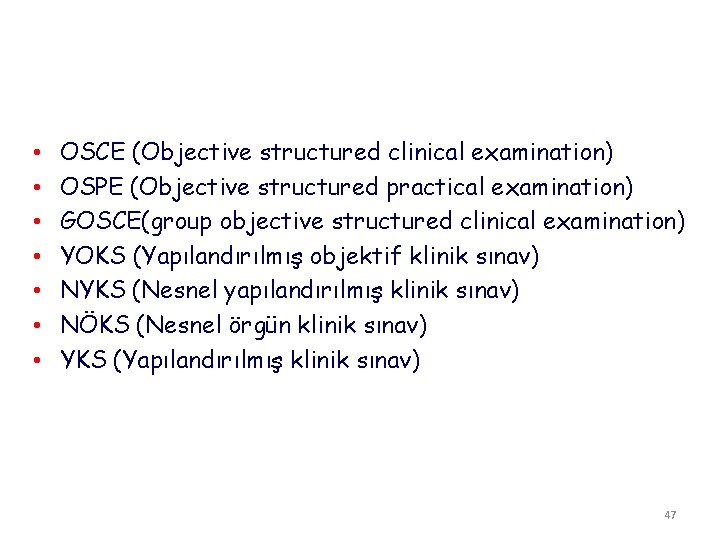 • OSCE (Objective structured clinical examination)
• OSPE (Objective structured practical examination)
• GOSCE(group objective structured clinical examination)
• YOKS (Yapılandırılmış objektif klinik sınav)
• NYKS (Nesnel yapılandırılmış klinik sınav)
• NÖKS (Nesnel örgün klinik sınav)
• YKS (Yapılandırılmış klinik sınav)

47